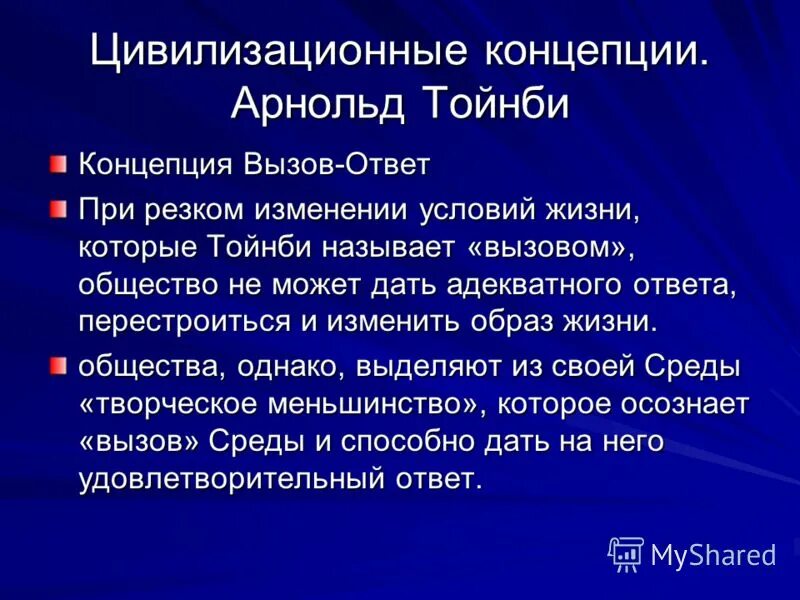 Цивилизационные концепции. Арнольд Тойнби

Концепция Вызов-Ответ

При резком изменении условий жизни, которые Тойнби называет «вызовом», общество не может дать адекватного ответа, перестроиться и изменить образ жизни.

общества, однако, выделяют из своей Среды «творческое меньшинство», которое осознает «вызов» Среды и способно дать на него удовлетворительный ответ.

MyShared